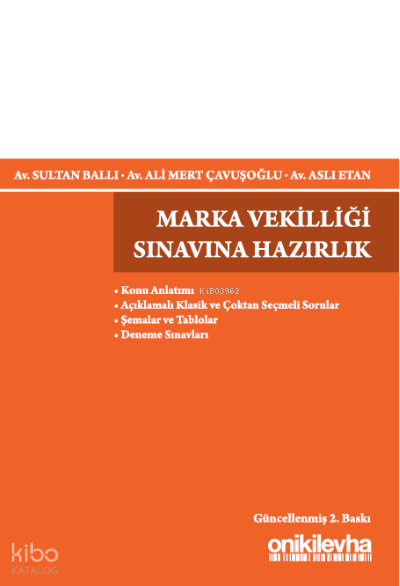 Av. SULTAN BALLI · Av. ALİ MERT ÇAVUŞOĞLU · Av. ASLI ETAN

MARKA VEKİLLİĞİ SINAVINA HAZIRLIK

• Konu Anlatımı
• Açıklamalı Klasik ve Çoktan Seçmeli Sorular
• Şemalar ve Tablolar
• Deneme Sınavları

Güncellenmiş 2. Baskı

onikilevha

KiB03962

kibo KATALOG